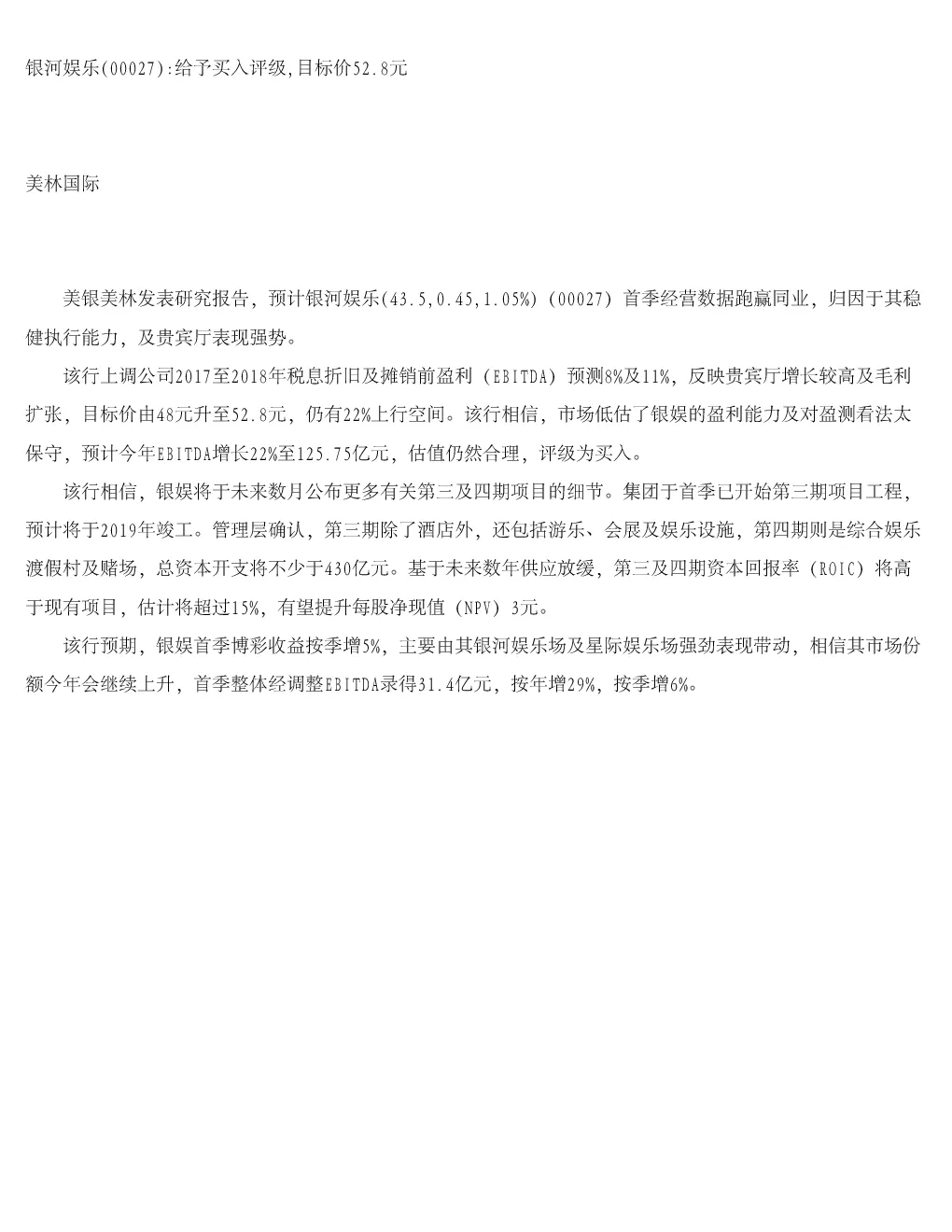 银河娱乐(00027):给予买入评级,目标价52.8元

美林国际

美银美林发表研究报告，预计银河娱乐(43.5,0.45,1.05%)（00027）首季经营数据跑赢同业，归因于其稳健执行能力，及贵宾厅表现强势。

该行上调公司2017至2018年税息折旧及摊销前盈利（EBITDA）预测8%及11%，反映贵宾厅增长较高及毛利扩张，目标价由48元升至52.8元，仍有22%上行空间。该行相信，市场低估了银娱的盈利能力及对盈测看法太保守，预计今年EBITDA增长22%至125.75亿元，估值仍然合理，评级为买入。

该行相信，银娱将于未来数月公布更多有关第三及四期项目的细节。集团于首季已开始第三期项目工程，预计将于2019年竣工。管理层确认，第三期除了酒店外，还包括游乐、会展及娱乐设施，第四期则是综合娱乐渡假村及赌场，总资本开支将不少于430亿元。基于未来数年供应放缓，第三及四期资本回报率（ROIC）将高于现有项目，估计将超过15%，有望提升每股净现值（NPV）3元。

该行预期，银娱首季博彩收益按季增5%，主要由其银河娱乐场及星际娱乐场强劲表现带动，相信其市场份额今年会继续上升，首季整体经调整EBITDA录得31.4亿元，按年增29%，按季增6%。